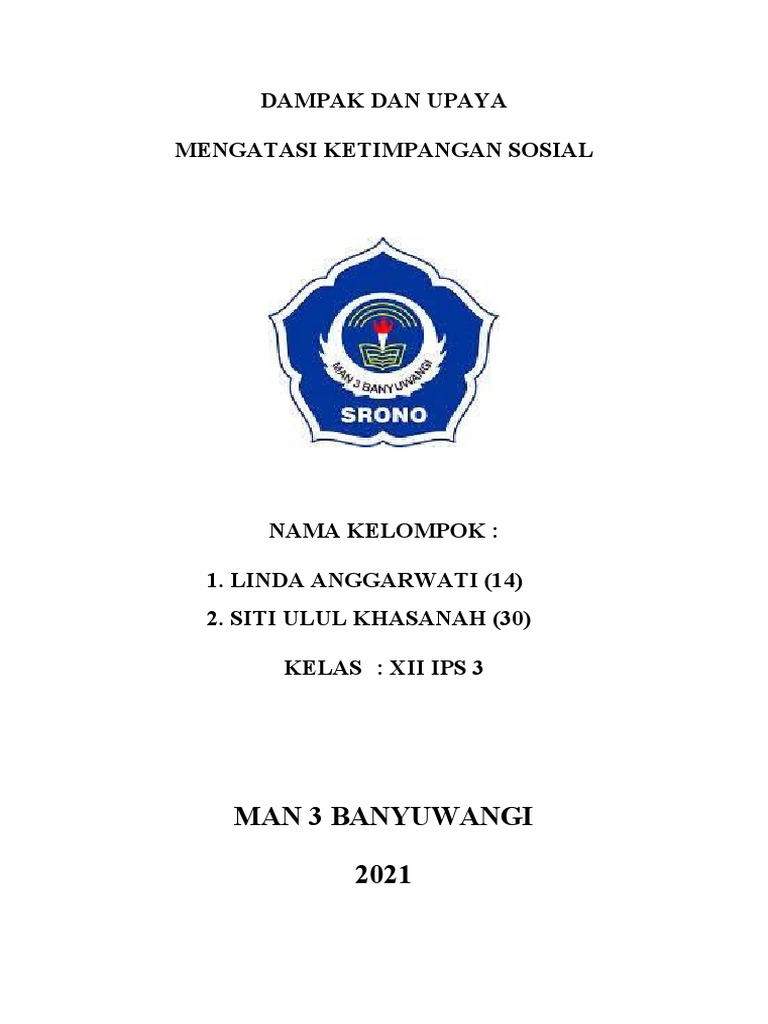 DAMPAK DAN UPAYA

MENGATASI KETIMPANGAN SOSIAL

MAN 3 BANYUWANGI

SRONO

NAMA KELOMPOK :

1. LINDA ANGGARWATI (14)

2. SITI ULUL KHASANAH (30)

KELAS : XII IPS 3

MAN 3 BANYUWANGI

2021